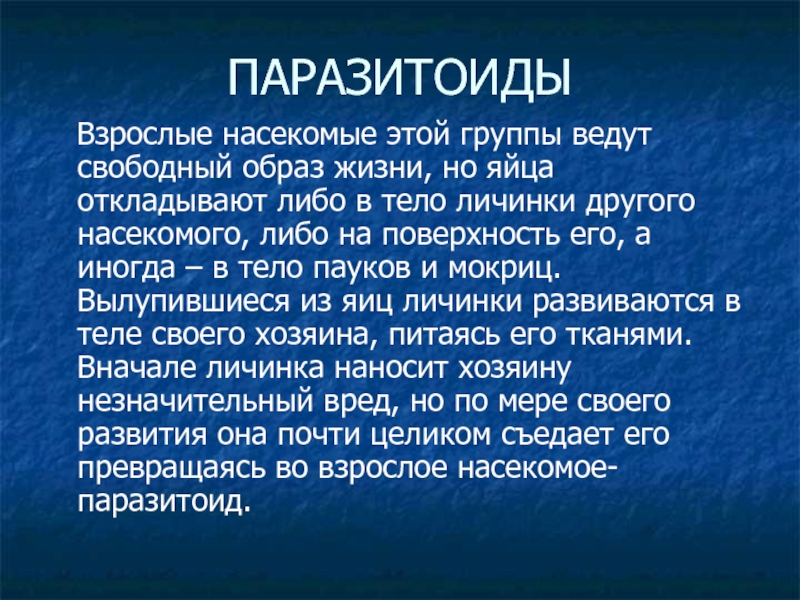 ПАРАЗИТОИДЫ

Взрослые насекомые этой группы ведут свободный образ жизни, но яйца откладывают либо в тело личинки другого насекомого, либо на поверхность его, а иногда – в тело пауков и мокриц. Вылупившиеся из яиц личинки развиваются в теле своего хозяина, питаясь его тканями. Вначале личинка наносит хозяину незначительный вред, но по мере своего развития она почти целиком съедает его превращаясь во взрослое насекомое-паразитоид.